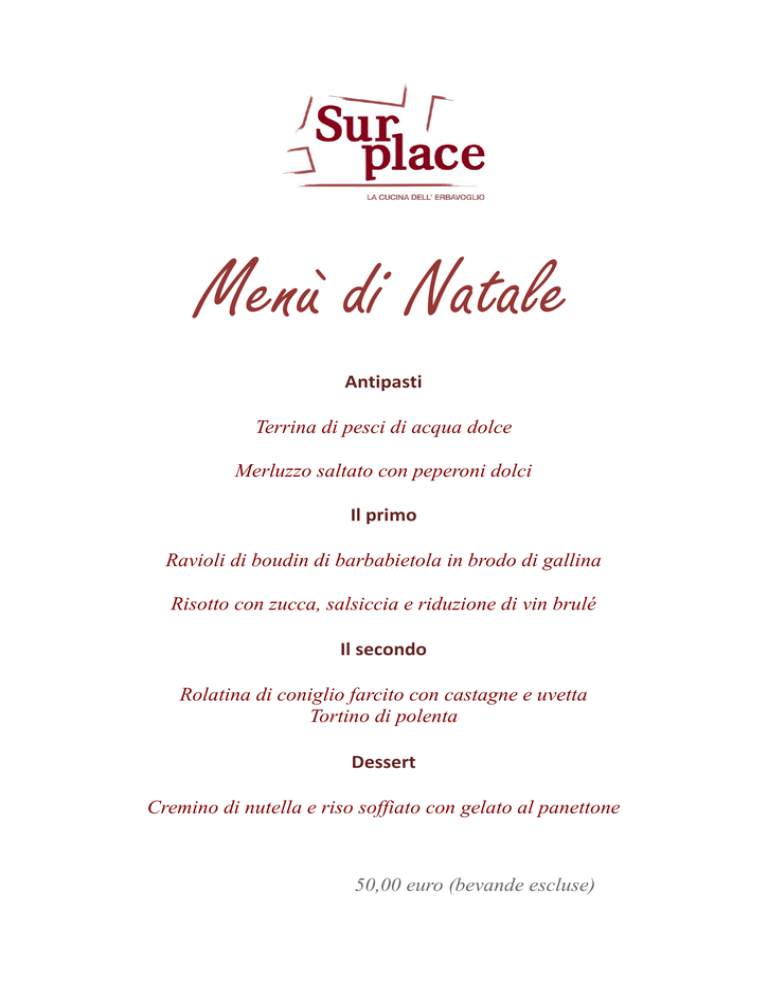 Sur place
LA CUCINA DELL' ERBAVOGLIO

Menù di Natale

Antipasti

Terrina di pesci di acqua dolce

Merluzzo saltato con peperoni dolci

Il primo

Ravioli di boudin di barbabietola in brodo di gallina

Risotto con zucca, salsiccia e riduzione di vin brulé

Il secondo

Rolatina di coniglio farcito con castagne e uvetta
Tortino di polenta

Dessert

Cremino di nutella e riso soffiato con gelato al panettone

50,00 euro (bevande escluse)